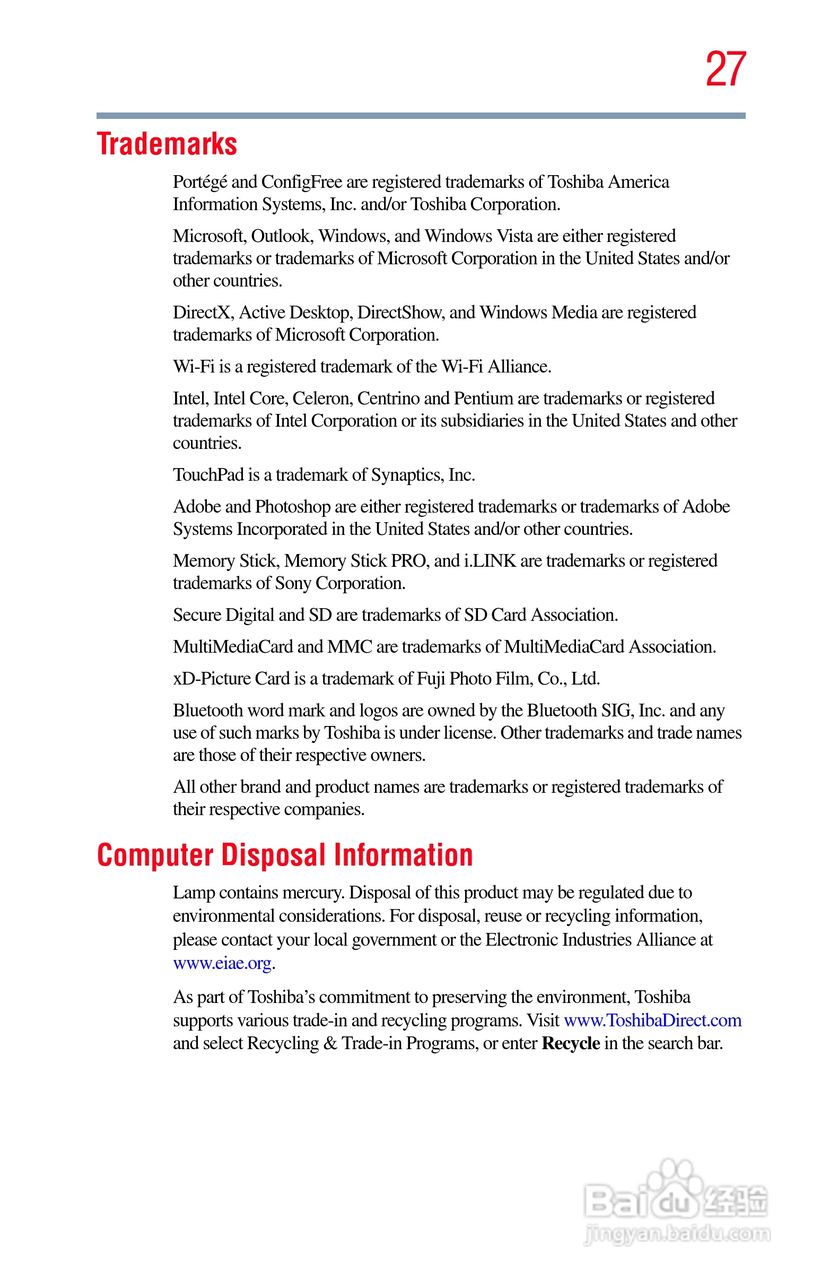 27

Trademarks

Portégé and ConfigFree are registered trademarks of Toshiba America Information Systems, Inc. and/or Toshiba Corporation.

Microsoft, Outlook, Windows, and Windows Vista are either registered trademarks or trademarks of Microsoft Corporation in the United States and/or other countries.

DirectX, Active Desktop, DirectShow, and Windows Media are registered trademarks of Microsoft Corporation.

Wi-Fi is a registered trademark of the Wi-Fi Alliance.

Intel, Intel Core, Celeron, Centrino and Pentium are trademarks or registered trademarks of Intel Corporation or its subsidiaries in the United States and other countries.

TouchPad is a trademark of Synaptics, Inc.

Adobe and Photoshop are either registered trademarks or trademarks of Adobe Systems Incorporated in the United States and/or other countries.

Memory Stick, Memory Stick PRO, and i.LINK are trademarks or registered trademarks of Sony Corporation.

Secure Digital and SD are trademarks of SD Card Association.

MultiMediaCard and MMC are trademarks of MultiMediaCard Association.

xD-Picture Card is a trademark of Fuji Photo Film, Co., Ltd.

Bluetooth word mark and logos are owned by the Bluetooth SIG, Inc. and any use of such marks by Toshiba is under license. Other trademarks and trade names are those of their respective owners.

All other brand and product names are trademarks or registered trademarks of their respective companies.

Computer Disposal Information

Lamp contains mercury. Disposal of this product may be regulated due to environmental considerations. For disposal, reuse or recycling information, please contact your local government or the Electronic Industries Alliance at www.eiae.org.

As part of Toshiba's commitment to preserving the environment, Toshiba supports various trade-in and recycling programs. Visit www.ToshibaDirect.com and select Recycling & Trade-in Programs, or enter Recycle in the search bar.

Baidu 经验
jingyan.baidu.com